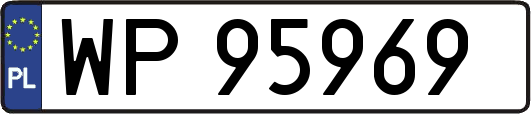 PL

WP 95969